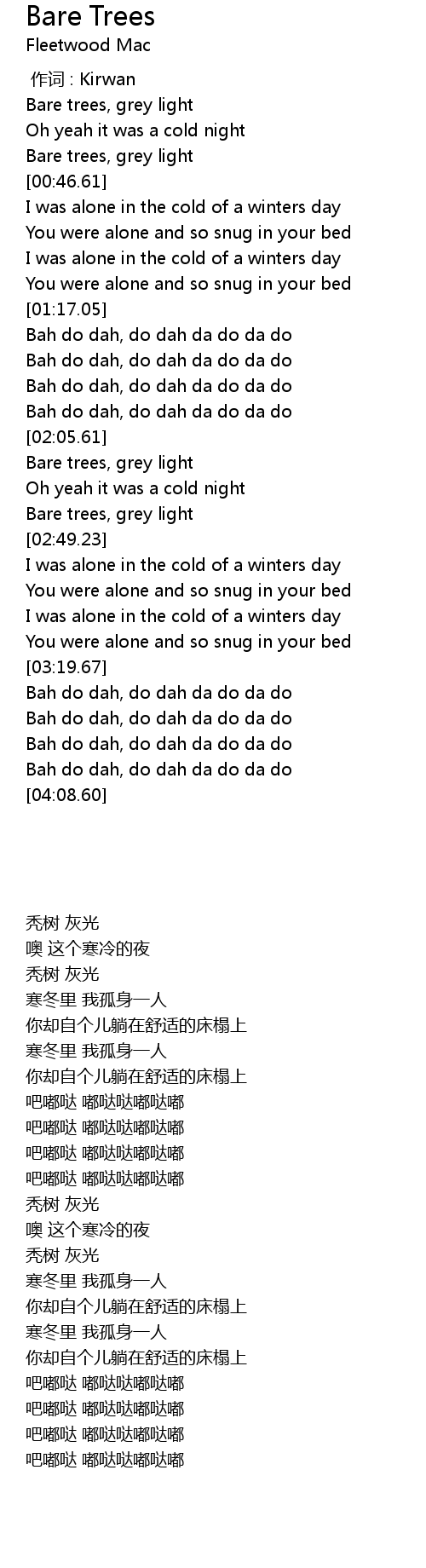 Bare Trees
Fleetwood Mac

作词 : Kirwan
Bare trees, grey light
Oh yeah it was a cold night
Bare trees, grey light
[00:46.61]
I was alone in the cold of a winters day
You were alone and so snug in your bed
I was alone in the cold of a winters day
You were alone and so snug in your bed
[01:17.05]
Bah do dah, do dah da do da do
Bah do dah, do dah da do da do
Bah do dah, do dah da do da do
Bah do dah, do dah da do da do
[02:05.61]
Bare trees, grey light
Oh yeah it was a cold night
Bare trees, grey light
[02:49.23]
I was alone in the cold of a winters day
You were alone and so snug in your bed
I was alone in the cold of a winters day
You were alone and so snug in your bed
[03:19.67]
Bah do dah, do dah da do da do
Bah do dah, do dah da do da do
Bah do dah, do dah da do da do
Bah do dah, do dah da do da do
[04:08.60]

秃树 灰光
噢 这个寒冷的夜
秃树 灰光
寒冬里 我孤身一人
你却自个儿躺在舒适的床榻上
寒冬里 我孤身一人
你却自个儿躺在舒适的床榻上
吧嘟哒 嘟哒哒嘟哒嘟
吧嘟哒 嘟哒哒嘟哒嘟
吧嘟哒 嘟哒哒嘟哒嘟
吧嘟哒 嘟哒哒嘟哒嘟
秃树 灰光
噢 这个寒冷的夜
秃树 灰光
寒冬里 我孤身一人
你却自个儿躺在舒适的床榻上
寒冬里 我孤身一人
你却自个儿躺在舒适的床榻上
吧嘟哒 嘟哒哒嘟哒嘟
吧嘟哒 嘟哒哒嘟哒嘟
吧嘟哒 嘟哒哒嘟哒嘟
吧嘟哒 嘟哒哒嘟哒嘟